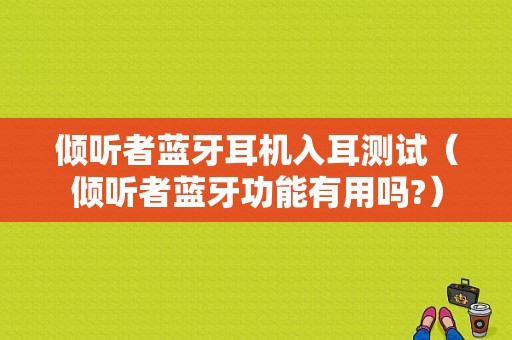 倾听者蓝牙耳机入耳测试（倾听者蓝牙功能有用吗?）